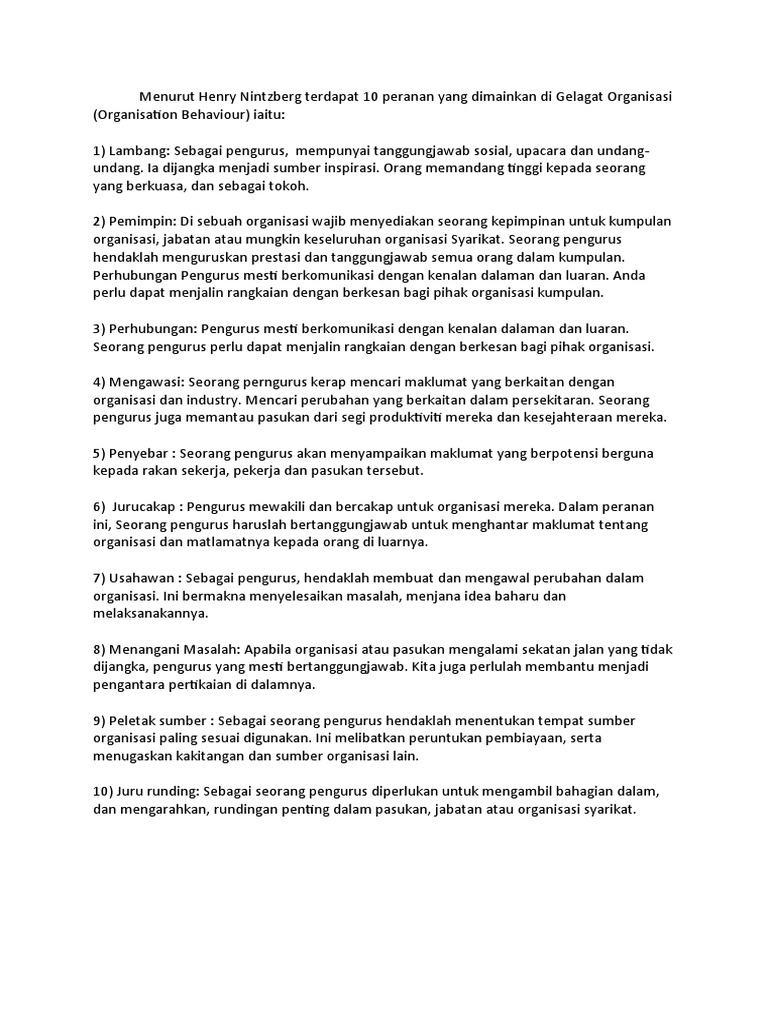 Menurut Henry Nintzberg terdapat 10 peranan yang dimainkan di Gelagat Organisasi (Organisation Behaviour) iaitu:

1) Lambang: Sebagai pengurus, mempunyai tanggungjawab sosial, upacara dan undang-undang. Ia dijangka menjadi sumber inspirasi. Orang memandang tinggi kepada seorang yang berkuasa, dan sebagai tokoh.

2) Pemimpin: Di sebuah organisasi wajib menyediakan seorang kepimpinan untuk kumpulan organisasi, jabatan atau mungkin keseluruhan organisasi Syarikat. Seorang pengurus hendaklah menguruskan prestasi dan tanggungjawab semua orang dalam kumpulan. Perhubungan Pengurus mesti berkomunikasi dengan kenalan dalaman dan luaran. Anda perlu dapat menjalin rangkaian dengan berkesan bagi pihak organisasi kumpulan.

3) Perhubungan: Pengurus mesti berkomunikasi dengan kenalan dalaman dan luaran. Seorang pengurus perlu dapat menjalin rangkaian dengan berkesan bagi pihak organisasi.

4) Mengawasi: Seorang perngurus kerap mencari maklumat yang berkaitan dengan organisasi dan industry. Mencari perubahan yang berkaitan dalam persekitaran. Seorang pengurus juga memantau pasukan dari segi produktiviti mereka dan kesejahteraan mereka.

5) Penyebar : Seorang pengurus akan menyampaikan maklumat yang berpotensi berguna kepada rakan sekerja, pekerja dan pasukan tersebut.

6) Jurucakap : Pengurus mewakili dan bercakap untuk organisasi mereka. Dalam peranan ini, Seorang pengurus haruslah bertanggungjawab untuk menghantar maklumat tentang organisasi dan matlamatnya kepada orang di luarnya.

7) Usahawan : Sebagai pengurus, hendaklah membuat dan mengawal perubahan dalam organisasi. Ini bermakna menyelesaikan masalah, menjana idea baharu dan melaksanakannya.

8) Menangani Masalah: Apabila organisasi atau pasukan mengalami sekatan jalan yang tidak dijangka, pengurus yang mesti bertanggungjawab. Kita juga perlulah membantu menjadi pengantara pertikaian di dalamnya.

9) Peletak sumber : Sebagai seorang pengurus hendaklah menentukan tempat sumber organisasi paling sesuai digunakan. Ini melibatkan peruntukan pembiayaan, serta menugaskan kakitangan dan sumber organisasi lain.

10) Juru runding: Sebagai seorang pengurus diperlukan untuk mengambil bahagian dalam, dan mengarahkan, rundingan penting dalam pasukan, jabatan atau organisasi syarikat.